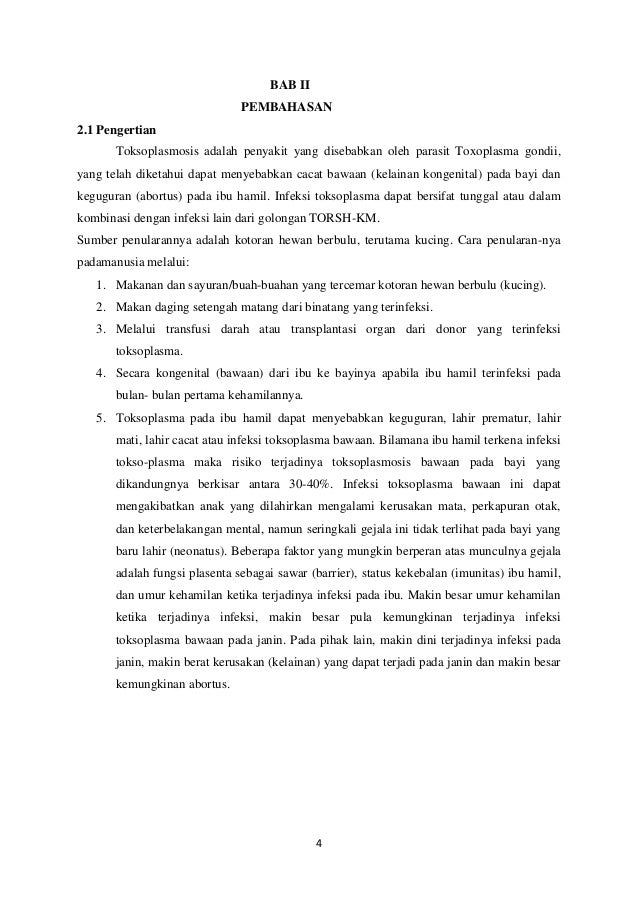 BAB II
PEMBAHASAN

2.1 Pengertian

Toksoplasmosis adalah penyakit yang disebabkan oleh parasit Toxoplasma gondii, yang telah diketahui dapat menyebabkan cacat bawaan (kelainan kongenital) pada bayi dan keguguran (abortus) pada ibu hamil. Infeksi toksoplasma dapat bersifat tunggal atau dalam kombinasi dengan infeksi lain dari golongan TORSH-KM.

Sumber penularannya adalah kotoran hewan berbulu, terutama kucing. Cara penularan-nya padamanusia melalui:

1. Makanan dan sayuran/buah-buahan yang tercemar kotoran hewan berbulu (kucing).
2. Makan daging setengah matang dari binatang yang terinfeksi.
3. Melalui transfusi darah atau transplantasi organ dari donor yang terinfeksi toksoplasma.
4. Secara kongenital (bawaan) dari ibu ke bayinya apabila ibu hamil terinfeksi pada bulan- bulan pertama kehamilannya.
5. Toksoplasma pada ibu hamil dapat menyebabkan keguguran, lahir prematur, lahir mati, lahir cacat atau infeksi toksoplasma bawaan. Bilamana ibu hamil terkena infeksi tokso-plasma maka risiko terjadinya toksoplasmosis bawaan pada bayi yang dikandungnya berkisar antara 30-40%. Infeksi toksoplasma bawaan ini dapat mengakibatkan anak yang dilahirkan mengalami kerusakan mata, perkapuran otak, dan keterbelakangan mental, namun seringkali gejala ini tidak terlihat pada bayi yang baru lahir (neonatus). Beberapa faktor yang mungkin berperan atas munculnya gejala adalah fungsi plasenta sebagai sawar (barrier), status kekebalan (imunitas) ibu hamil, dan umur kehamilan ketika terjadinya infeksi pada ibu. Makin besar umur kehamilan ketika terjadinya infeksi, makin besar pula kemungkinan terjadinya infeksi toksoplasma bawaan pada janin. Pada pihak lain, makin dini terjadinya infeksi pada janin, makin berat kerusakan (kelainan) yang dapat terjadi pada janin dan makin besar kemungkinan abortus.

4